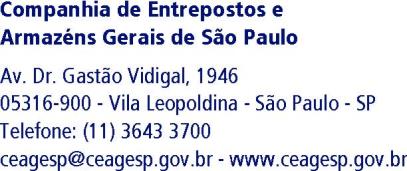 Companhia de Entrepostos e Armazéns Gerais de São Paulo

Av. Dr. Gastão Vidigal, 1946
05316-900 - Vila Leopoldina - São Paulo - SP
Telefone: (11) 3643 3700
ceagesp@ceagesp.gov.br - www.ceagesp.gov.br